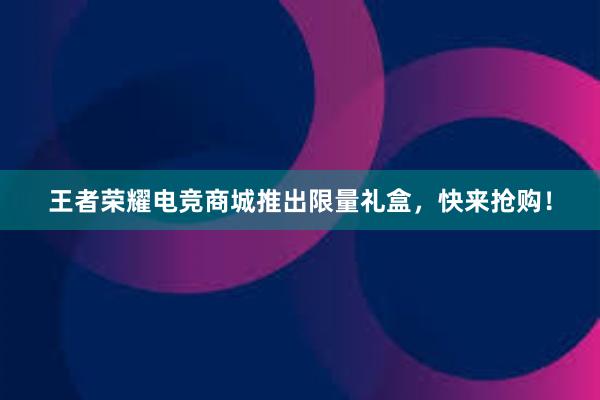 王者荣耀电竞商城推出限量礼盒，快来抢购！